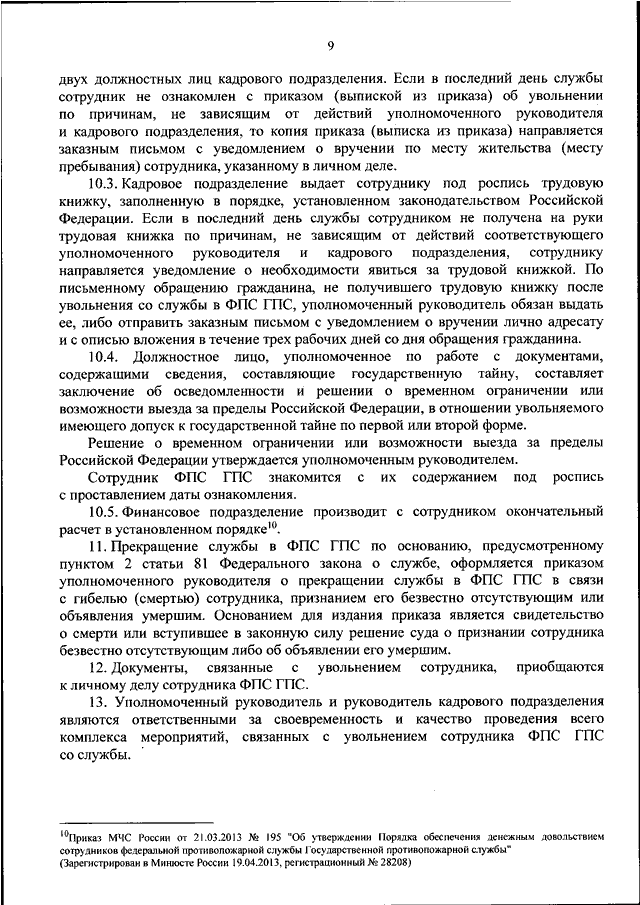 9

двух должностных лиц кадрового подразделения. Если в последний день службы сотрудник не ознакомлен с приказом (выпиской из приказа) об увольнении по причинам, не зависящим от действий уполномоченного руководителя и кадрового подразделения, то копия приказа (выписка из приказа) направляется заказным письмом с уведомлением о вручении по месту жительства (месту пребывания) сотрудника, указанному в личном деле.

10.3. Кадровое подразделение выдает сотруднику под роспись трудовую книжку, заполненную в порядке, установленном законодательством Российской Федерации. Если в последний день службы сотрудником не получена на руки трудовая книжка по причинам, не зависящим от действий соответствующего уполномоченного руководителя и кадрового подразделения, сотруднику направляется уведомление о необходимости явиться за трудовой книжкой. По письменному обращению гражданина, не получившего трудовую книжку после увольнения со службы в ФПС ГПС, уполномоченный руководитель обязан выдать ее, либо отправить заказным письмом с уведомлением о вручении лично адресату и с описью вложения в течение трех рабочих дней со дня обращения гражданина.

10.4. Должностное лицо, уполномоченное по работе с документами, содержащими сведения, составляющие государственную тайну, составляет заключение об осведомленности и решении о временном ограничении или возможности выезда за пределы Российской Федерации, в отношении увольняемого имеющего допуск к государственной тайне по первой или второй форме.

Решение о временном ограничении или возможности выезда за пределы Российской Федерации утверждается уполномоченным руководителем.

Сотрудник ФПС ГПС знакомится с их содержанием под роспись с проставлением даты ознакомления.

10.5. Финансовое подразделение производит с сотрудником окончательный расчет в установленном порядке$^{10}$.

11. Прекращение службы в ФПС ГПС по основанию, предусмотренному пунктом 2 статьи 81 Федерального закона о службе, оформляется приказом уполномоченного руководителя о прекращении службы в ФПС ГПС в связи с гибелью (смертью) сотрудника, признанием его безвестно отсутствующим или объявления умершим. Основанием для издания приказа является свидетельство о смерти или вступившее в законную силу решение суда о признании сотрудника безвестно отсутствующим либо об объявлении его умершим.

12. Документы, связанные с увольнением сотрудника, приобщаются к личному делу сотрудника ФПС ГПС.

13. Уполномоченный руководитель и руководитель кадрового подразделения являются ответственными за своевременность и качество проведения всего комплекса мероприятий, связанных с увольнением сотрудника ФПС ГПС со службы.

$^{10}$Приказ МЧС России от 21.03.2013 № 195 "Об утверждении Порядка обеспечения денежным довольствием сотрудников федеральной противопожарной службы Государственной противопожарной службы" (Зарегистрирован в Минюсте России 19.04.2013, регистрационный № 28208)